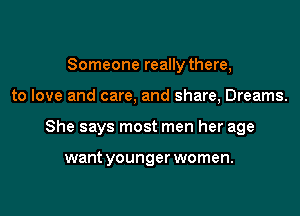 Someone really there,
to love and care, and share, Dreams.
She says most men her age
want younger women.